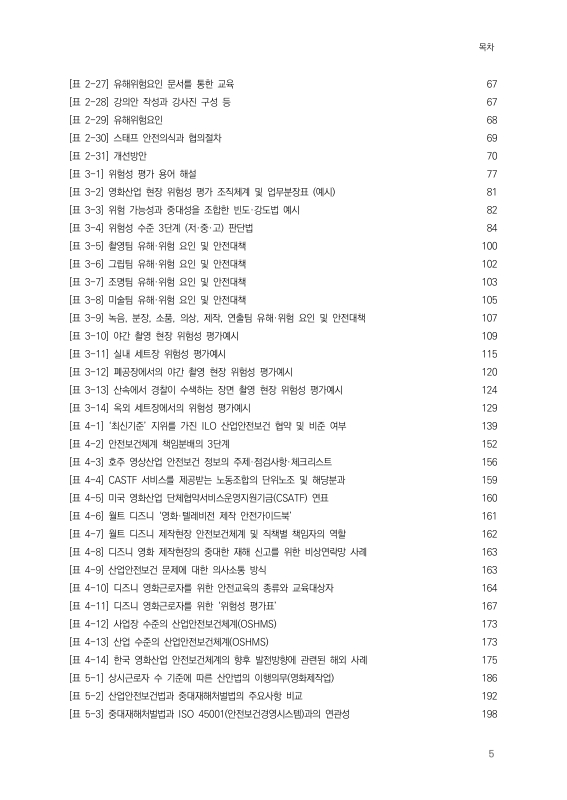 목차

[표 2-27] 유해위험요인 문서를 통한 교육 67
[표 2-28] 강의안 작성과 강사진 구성 등 67
[표 2-29] 유해위험요인 68
[표 2-30] 스태프 안전의식과 협의절차 69
[표 2-31] 개선방안 70
[표 3-1] 위험성 평가 용어 해설 77
[표 3-2] 영화산업 현장 위험성 평가 조직체계 및 업무분장표 (예시) 81
[표 3-3] 위험 가능성과 중대성을 조합한 빈도·강도법 예시 82
[표 3-4] 위험성 수준 3단계 (저·중·고) 판단법 84
[표 3-5] 촬영팀 유해·위험 요인 및 안전대책 100
[표 3-6] 그립팀 유해·위험 요인 및 안전대책 102
[표 3-7] 조명팀 유해·위험 요인 및 안전대책 103
[표 3-8] 미술팀 유해·위험 요인 및 안전대책 105
[표 3-9] 녹음, 분장, 소품, 의상, 제작, 연출팀 유해·위험 요인 및 안전대책 107
[표 3-10] 야간 촬영 현장 위험성 평가예시 109
[표 3-11] 실내 세트장 위험성 평가예시 115
[표 3-12] 폐공장에서의 야간 촬영 현장 위험성 평가예시 120
[표 3-13] 산속에서 경찰이 수색하는 장면 촬영 현장 위험성 평가예시 124
[표 3-14] 옥외 세트장에서의 위험성 평가예시 129
[표 4-1] '최신기준' 지위를 가진 ILO 산업안전보건 협약 및 비준 여부 139
[표 4-2] 안전보건체계 책임분배의 3단계 152
[표 4-3] 호주 영상산업 안전보건 정보의 주제·점검사항·체크리스트 156
[표 4-4] CASTF 서비스를 제공받는 노동조합의 단위노조 및 해당분과 159
[표 4-5] 미국 영화산업 단체협약서비스운영지원기금(CSATF) 연표 160
[표 4-6] 월트 디즈니 '영화·텔레비전 제작 안전가이드북' 161
[표 4-7] 월트 디즈니 제작현장 안전보건체계 및 직책별 책임자의 역할 162
[표 4-8] 디즈니 영화 제작현장의 중대한 재해 신고를 위한 비상연락망 사례 163
[표 4-9] 산업안전보건 문제에 대한 의사소통 방식 163
[표 4-10] 디즈니 영화근로자를 위한 안전교육의 종류와 교육대상자 164
[표 4-11] 디즈니 영화근로자를 위한 '위험성 평가표' 167
[표 4-12] 사업장 수준의 산업안전보건체계(OSHMS) 173
[표 4-13] 산업 수준의 산업안전보건체계(OSHMS) 173
[표 4-14] 한국 영화산업 안전보건체계의 향후 발전방향에 관련된 해외 사례 175
[표 5-1] 상시근로자 수 기준에 따른 산안법의 이행의무(영화제작업) 186
[표 5-2] 산업안전보건법과 중대재해처벌법의 주요사항 비교 192
[표 5-3] 중대재해처벌법과 ISO 45001(안전보건경영시스템)과의 연관성 198

5